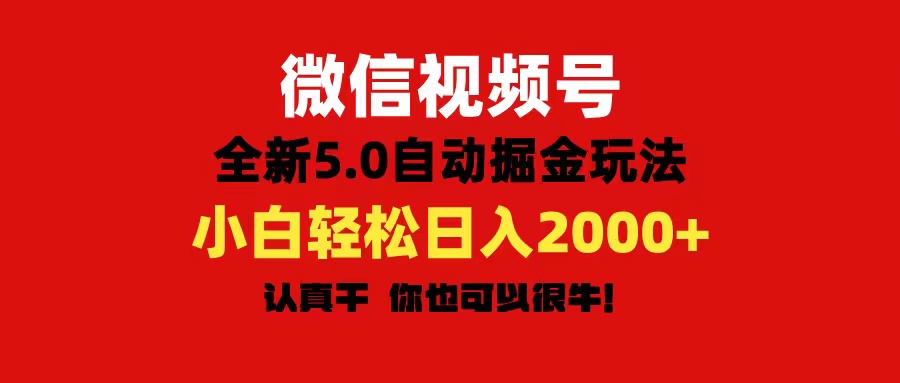 微信视频号

全新5.0自动掘金玩法

小白轻松日入2000+

认真干 你也可以很牛!